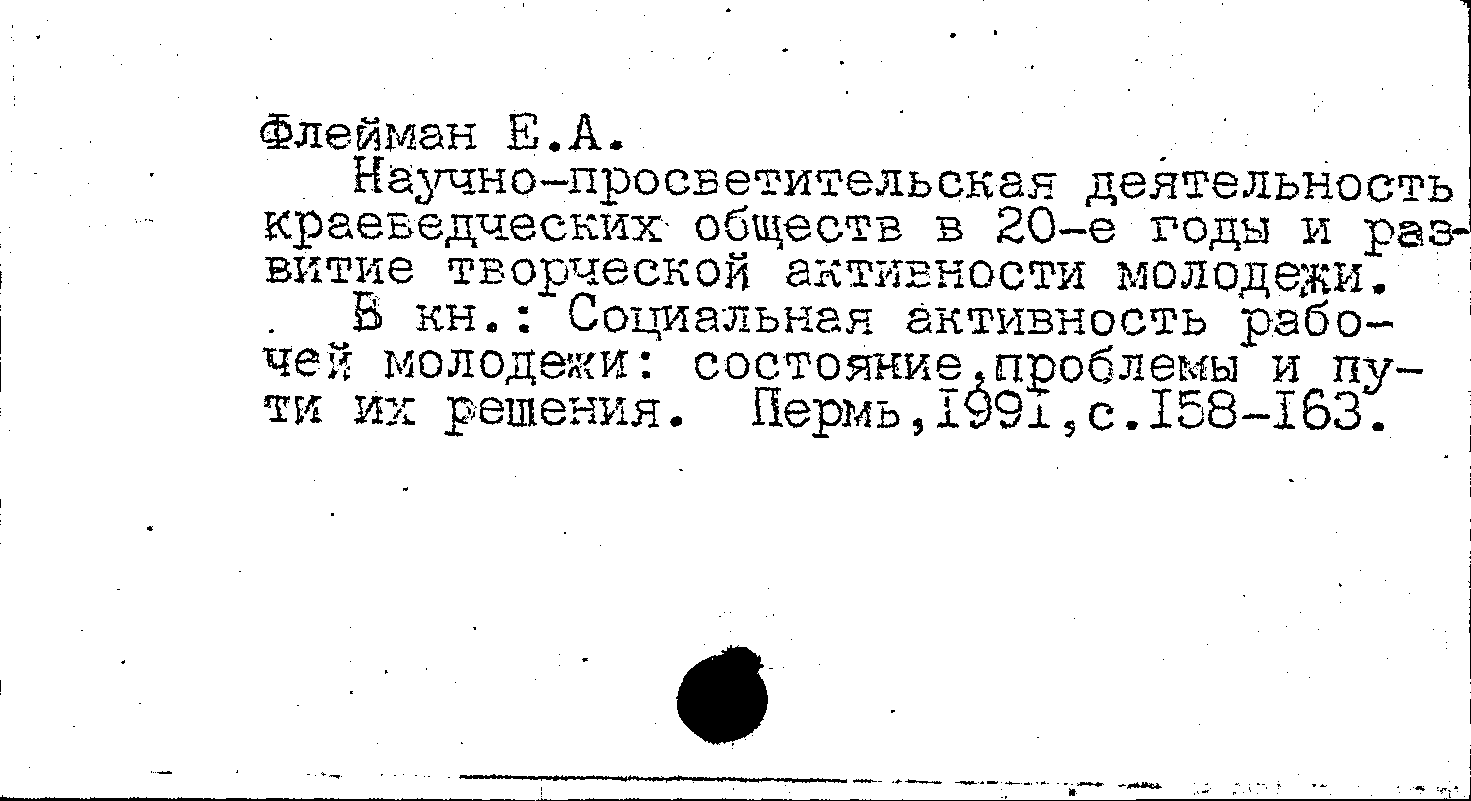 Флейман Е.А.

Научно-просветительская деятельность краеведческих обществ в 20-е годы и развитие творческой активности молодежи.

В кн.: Социальная активность рабочей молодежи: состояние,проблемы и пути их решения. Пермь,1991,с.158-163.